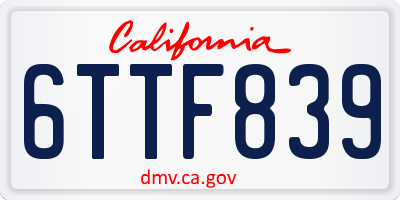 California

6TTF839

dmv.ca.gov